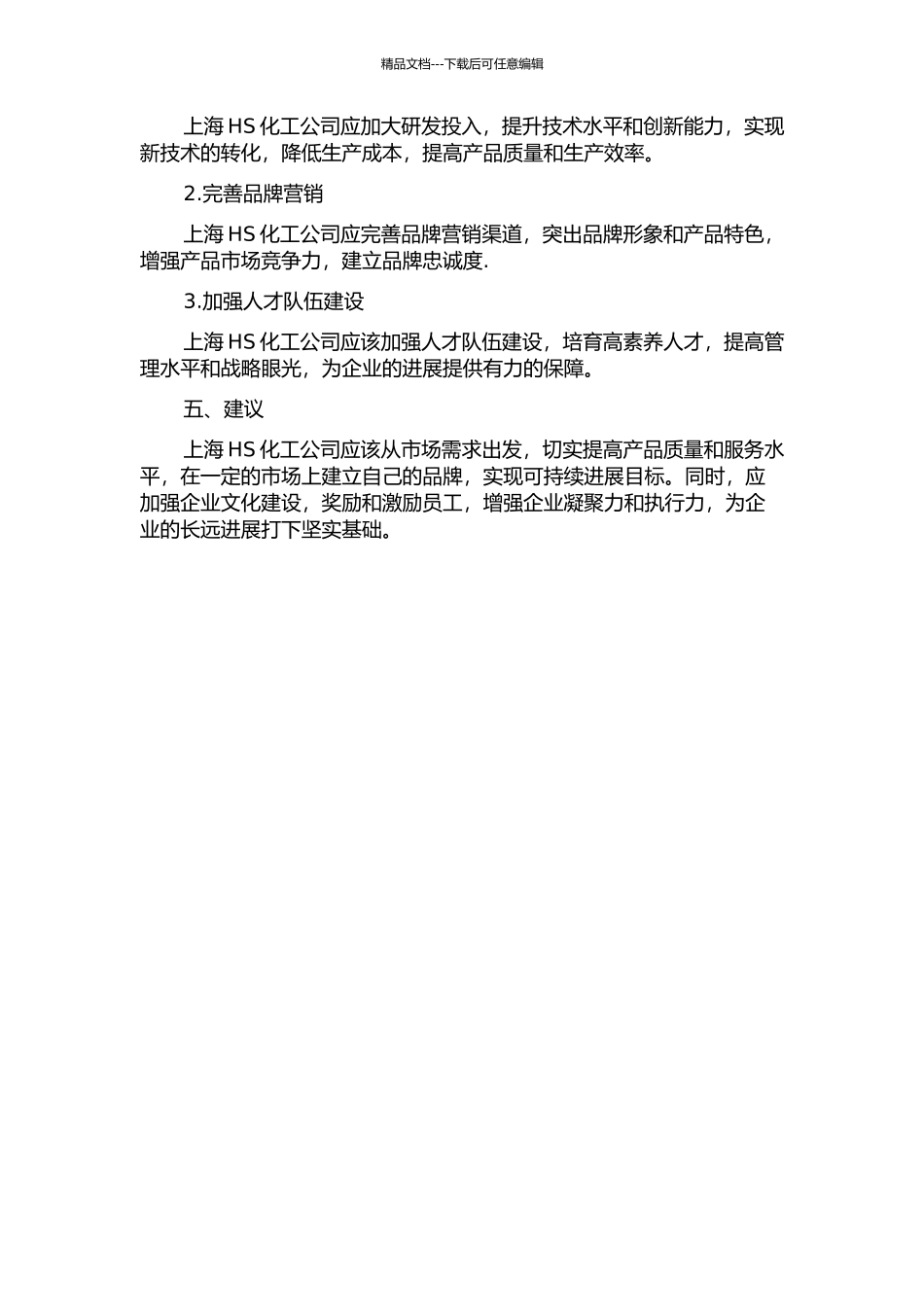 精品文档---下载后可任意编辑

上海 HS 化工公司应加大研发投入，提升技术水平和创新能力，实现新技术的转化，降低生产成本，提高产品质量和生产效率。

2.完善品牌营销

上海 HS 化工公司应完善品牌营销渠道，突出品牌形象和产品特色，增强产品市场竞争力，建立品牌忠诚度.

3.加强人才队伍建设

上海 HS 化工公司应该加强人才队伍建设，培育高素养人才，提高管理水平和战略眼光，为企业的进展提供有力的保障。

五、建议

上海 HS 化工公司应该从市场需求出发，切实提高产品质量和服务水平，在一定的市场上建立自己的品牌，实现可持续进展目标。同时，应加强企业文化建设，奖励和激励员工，增强企业凝聚力和执行力，为企业的长远进展打下坚实基础。